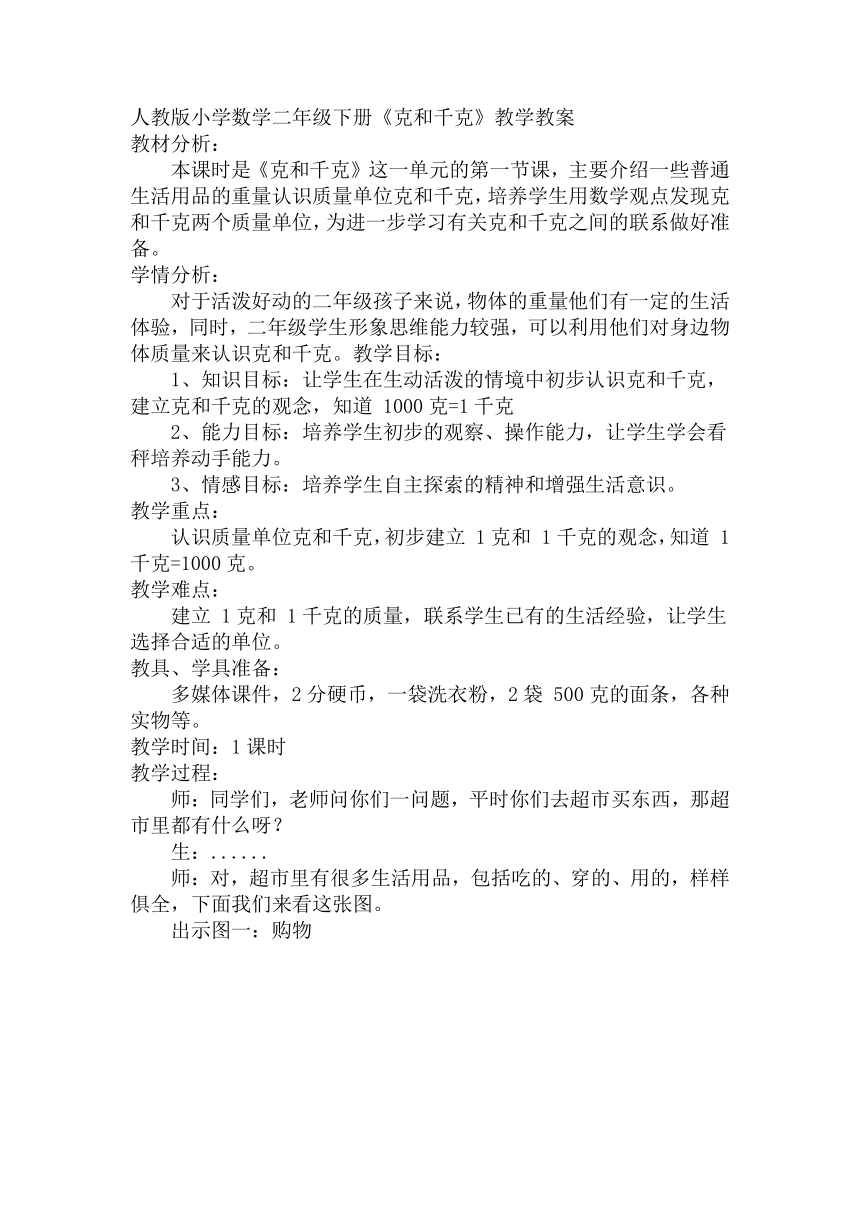 人教版小学数学二年级下册《克和千克》教学教案
教材分析：
本课时是《克和千克》这一单元的第一节课，主要介绍一些普通生活用品的重量认识质量单位克和千克，培养学生用数学观点发现克和千克两个质量单位，为进一步学习有关克和千克之间的联系做好准备。
学情分析：
对于活泼好动的二年级孩子来说，物体的重量他们有一定的生活体验，同时，二年级学生形象思维能力较强，可以利用他们对身边物体质量来认识克和千克。教学目标：
1、知识目标：让学生在生动活泼的情境中初步认识克和千克，建立克和千克的观念，知道 1000 克=1 千克
2、能力目标：培养学生初步的观察、操作能力，让学生学会看秤培养动手能力。
3、情感目标：培养学生自主探索的精神和增强生活意识。
教学重点：
认识质量单位克和千克，初步建立 1 克和 1 千克的观念，知道 1 千克=1000 克。
教学难点：
建立 1 克和 1 千克的质量，联系学生已有的生活经验，让学生选择合适的单位。
教具、学具准备：
多媒体课件，2 分硬币，一袋洗衣粉，2 袋 500 克的面条，各种实物等。
教学时间：1 课时
教学过程：
师：同学们，老师问你们一问题，平时你们去超市买东西，那超市里都有什么呀？
生：......
师：对，超市里有很多生活用品，包括吃的、穿的、用的，样样俱全，下面我们来看这张图。
出示图一：购物